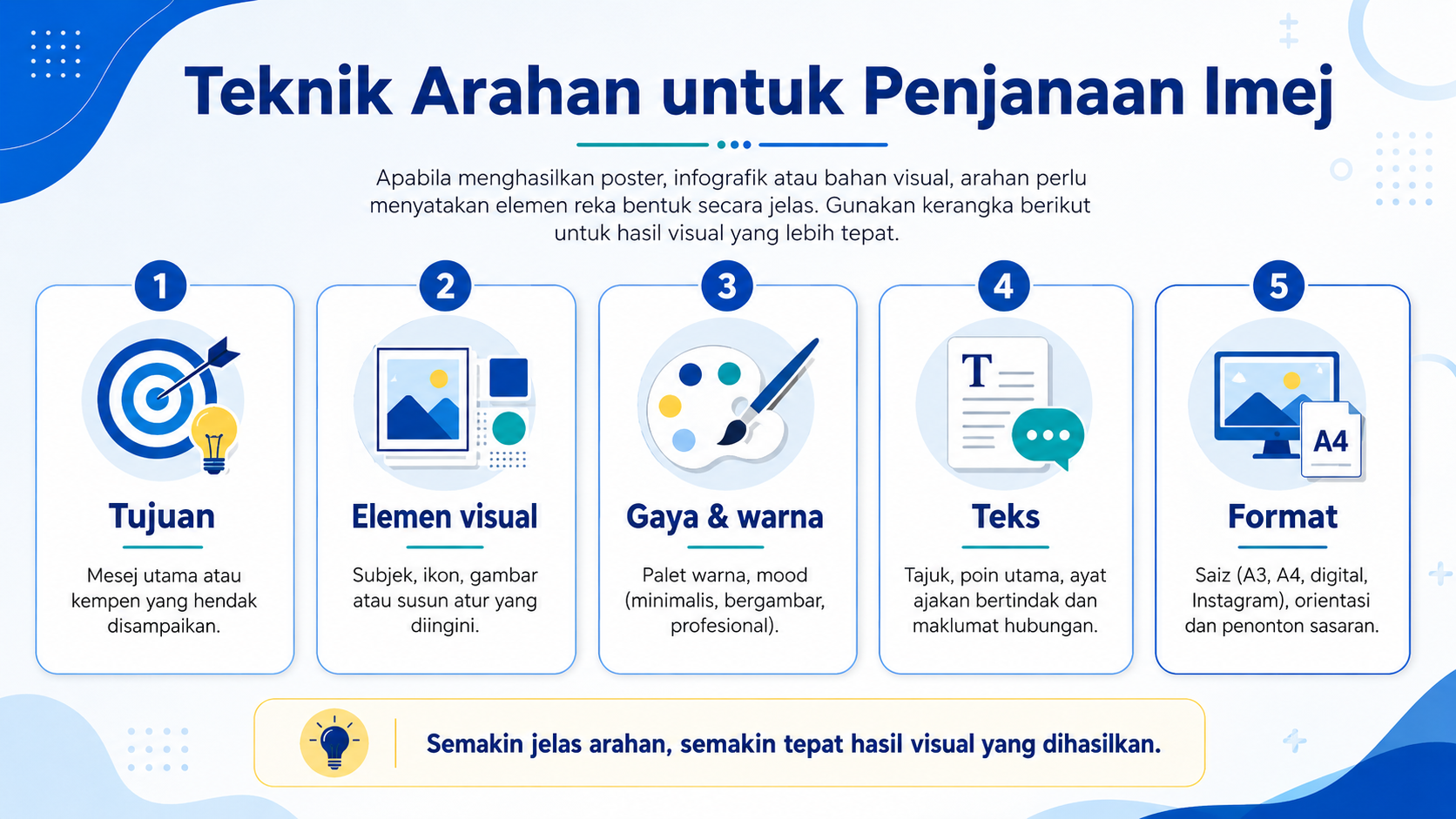 Teknik Arahan untuk Penjanaan Imej

Apabila menghasilkan poster, infografik atau bahan visual, arahan perlu menyatakan elemen reka bentuk secara jelas. Gunakan kerangka berikut untuk hasil visual yang lebih tepat.

1

Tujuan

Mesej utama atau kempen yang hendak disampaikan.

2

Elemen visual

Subjek, ikon, gambar atau susun atur yang diingini.

3

Gaya & warna

Palet warna, mood (minimalis, bergambar, profesional).

4

T

Teks

Tajuk, poin utama, ayat ajakan bertindak dan maklumat hubungan.

5

A4

Format

Saiz (A3, A4, digital, Instagram), orientasi dan penonton sasaran.

Semakin jelas arahan, semakin tepat hasil visual yang dihasilkan.